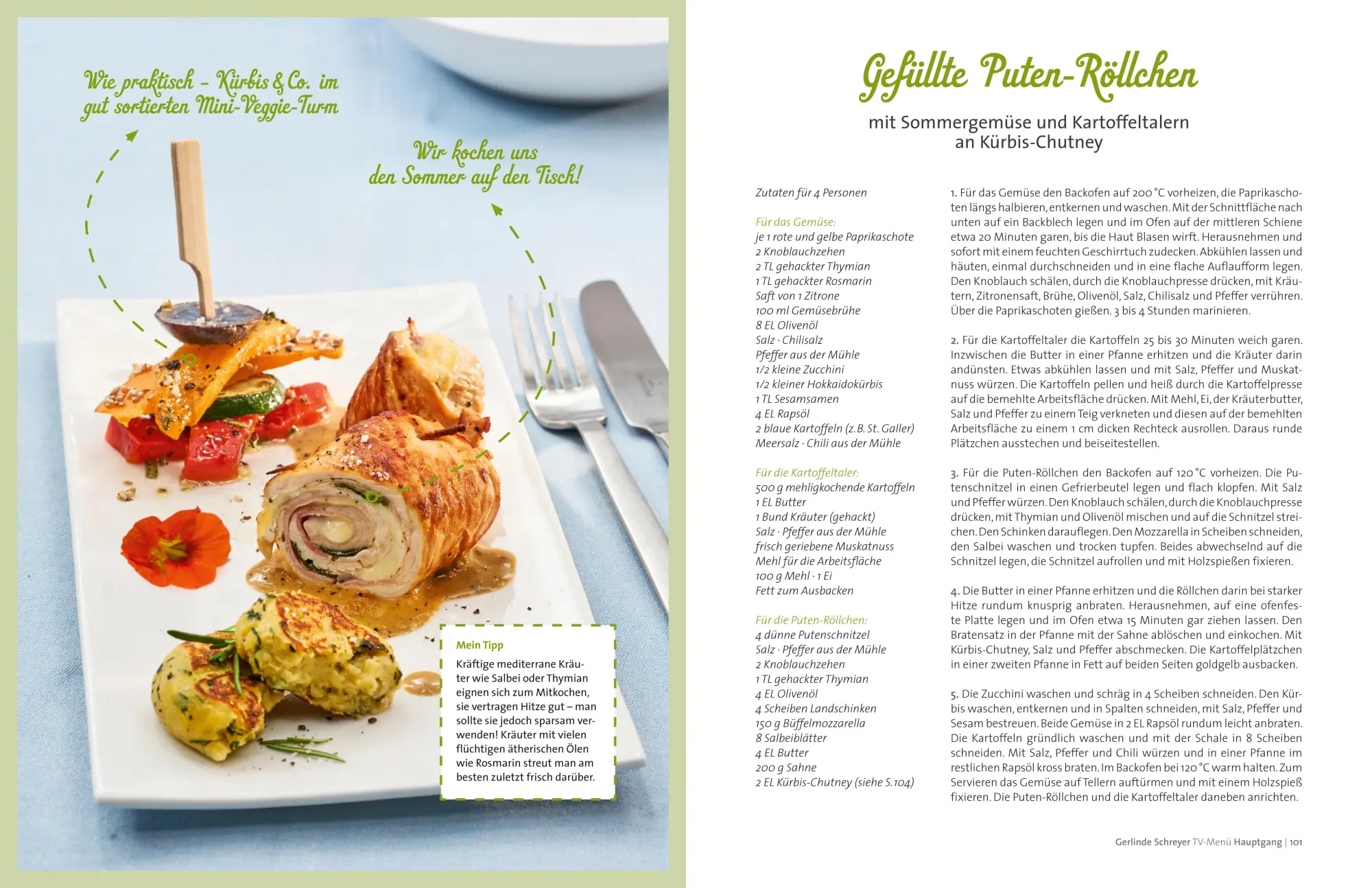 Wie praktisch – Kürbis & Co. im gut sortierten Mini-Veggie-Turm

Wir kochen uns den Sommer auf den Tisch!

Mein Tipp
Kräftige mediterrane Kräuter wie Salbei oder Thymian eignen sich zum Mitkochen, sie vertragen Hitze gut – man sollte sie jedoch sparsam verwenden! Kräuter mit vielen flüchtigen ätherischen Ölen wie Rosmarin streut man am besten zuletzt frisch darüber.

Gefüllte Puten-Röllchen

mit Sommergemüse und Kartoffeltalern an Kürbis-Chutney

Zutaten für 4 Personen

Für das Gemüse:
je 1 rote und gelbe Paprikaschote
2 Knoblauchzehen
2 TL gehackter Thymian
1 TL gehackter Rosmarin
Saft von 1 Zitrone
100 ml Gemüsebrühe
8 EL Olivenöl
Salz · Chilisalz
Pfeffer aus der Mühle
1/2 kleine Zucchini
1/2 kleiner Hokkaidokürbis
1 TL Sesamsamen
4 EL Rapsöl
2 blaue Kartoffeln (z. B. St. Galler)
Meersalz · Chili aus der Mühle

Für die Kartoffeltaler:
500 g mehligkochende Kartoffeln
1 EL Butter
1 Bund Kräuter (gehackt)
Salz · Pfeffer aus der Mühle
frisch geriebene Muskatnuss
Mehl für die Arbeitsfläche
100 g Mehl · 1 Ei
Fett zum Ausbacken

Für die Puten-Röllchen:
4 dünne Putenschnitzel
Salz · Pfeffer aus der Mühle
2 Knoblauchzehen
1 TL gehackter Thymian
4 EL Olivenöl
4 Scheiben Landschinken
150 g Büffelmozzarella
8 Salbeiblätter
4 EL Butter
200 g Sahne
2 EL Kürbis-Chutney (siehe S. 104)

1. Für das Gemüse den Backofen auf 200 °C vorheizen, die Paprikaschoten längs halbieren, entkernen und waschen. Mit der Schnittfläche nach unten auf ein Backblech legen und im Ofen auf der mittleren Schiene etwa 20 Minuten garen, bis die Haut Blasen wirft. Herausnehmen und sofort mit einem feuchten Geschirrtuch zudecken. Abkühlen lassen und häuten, einmal durchschneiden und in eine flache Auflaufform legen. Den Knoblauch schälen, durch die Knoblauchpresse drücken, mit Kräutern, Zitronensaft, Brühe, Olivenöl, Salz, Chilisalz und Pfeffer verrühren. Über die Paprikaschoten gießen. 3 bis 4 Stunden marinieren.

2. Für die Kartoffeltaler die Kartoffeln 25 bis 30 Minuten weich garen. Inzwischen die Butter in einer Pfanne erhitzen und die Kräuter darin andünsten. Etwas abkühlen lassen und mit Salz, Pfeffer und Muskatnuss würzen. Die Kartoffeln pellen und heiß durch die Kartoffelpresse auf die bemehlte Arbeitsfläche drücken. Mit Mehl, Ei, der Kräuterbutter, Salz und Pfeffer zu einem Teig verkneten und diesen auf der bemehlten Arbeitsfläche zu einem 1 cm dicken Rechteck ausrollen. Daraus runde Plätzchen ausstechen und beiseitestellen.

3. Für die Puten-Röllchen den Backofen auf 120 °C vorheizen. Die Putenschnitzel in einen Gefrierbeutel legen und flach klopfen. Mit Salz und Pfeffer würzen. Den Knoblauch schälen, durch die Knoblauchpresse drücken, mit Thymian und Olivenöl mischen und auf die Schnitzel streichen. Den Schinken darauflegen. Den Mozzarella in Scheiben schneiden, den Salbei waschen und trocken tupfen. Beides abwechselnd auf die Schnitzel legen, die Schnitzel aufrollen und mit Holzspießen fixieren.

4. Die Butter in einer Pfanne erhitzen und die Röllchen darin bei starker Hitze rundum knusprig anbraten. Herausnehmen, auf eine ofenfeste Platte legen und im Ofen etwa 15 Minuten gar ziehen lassen. Den Bratensatz in der Pfanne mit der Sahne ablöschen und einkochen. Mit Kürbis-Chutney, Salz und Pfeffer abschmecken. Die Kartoffelplätzchen in einer zweiten Pfanne in Fett auf beiden Seiten goldgelb ausbacken.

5. Die Zucchini waschen und schräg in 4 Scheiben schneiden. Den Kürbis waschen, entkernen und in Spalten schneiden, mit Salz, Pfeffer und Sesam bestreuen. Beide Gemüse in 2 EL Rapsöl rundum leicht anbraten. Die Kartoffeln gründlich waschen und mit der Schale in 8 Scheiben schneiden. Mit Salz, Pfeffer und Chili würzen und in einer Pfanne im restlichen Rapsöl kross braten. Im Backofen bei 120 °C warm halten. Zum Servieren das Gemüse auf Tellern auftürmen und mit einem Holzspieß fixieren. Die Puten-Röllchen und die Kartoffeltaler daneben anrichten.

Gerlinde Schreyer TV-Menü Hauptgang | 101